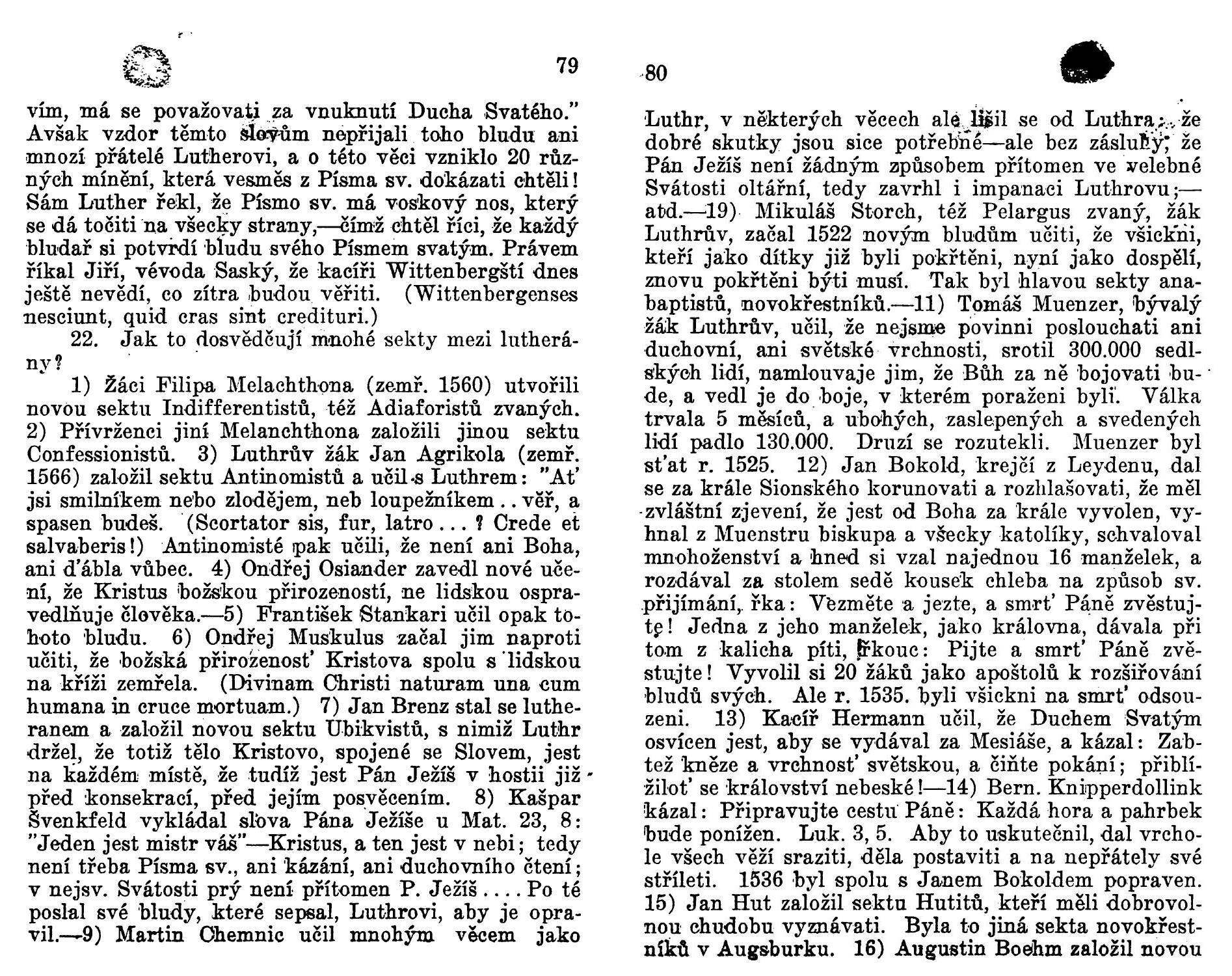 79

vím, má se považovati za vnuknutí Ducha Svatého." Avšak vzdor těmto slovům nepřijali toho bludu ani mnozí přátelé Lutherovi, a o této věci vzniklo 20 různých mínění, která vesměs z Písma sv. dokázati chtěli! Sám Luther řekl, že Písmo sv. má voskový nos, který se dá točiti na všecky strany,—čímž chtěl říci, že každý bludař si potvrdí bludu svého Písmem svatým. Právem říkal Jiří, vévoda Saský, že kacíři Wittenbergští dnes ještě nevědí, co zítra budou věřiti. (Wittenbergenses nesciunt, quid cras sint credituri.)

22. Jak to dosvědčují mnohé sekty mezi lutherány?

1) Žáci Filipa Melachthona (zemř. 1560) utvořili novou sektu Indifferentistů, též Adiaforistů zvaných. 2) Přívrženci jiní Melanchthona založili jinou sektu Confessionistů. 3) Luthrův žák Jan Agrikola (zemř. 1566) založil sektu Antinomistů a učil s Luthrem: "Ať jsi smilníkem nebo zlodějem, neb loupežníkem .. věř, a spasen budeš. (Scortator sis, fur, latro ... ? Crede et salvaberis!) Antinomisté pak učili, že není ani Boha, ani ďábla vůbec. 4) Ondřej Osiander zavedl nové učení, že Kristus božskou přirozeností, ne lidskou ospravedlňuje člověka.—5) František Stankari učil opak tohoto bludu. 6) Ondřej Muskulus začal jim naproti učiti, že božská přirozenosť Kristova spolu s lidskou na kříži zemřela. (Divinam Christi naturam una cum humana in cruce mortuam.) 7) Jan Brenz stal se lutheranem a založil novou sektu Ubikvistů, s nimiž Luthr držel, že totiž tělo Kristovo, spojené se Slovem, jest na každém místě, že tudíž jest Pán Ježíš v hostii již před konsekrací, před jejím posvěcením. 8) Kašpar Švenkfeld vykládal slova Pána Ježíše u Mat. 23, 8: "Jeden jest mistr váš"—Kristus, a ten jest v nebi; tedy není třeba Písma sv., ani kázání, ani duchovního čtení; v nejsv. Svátosti prý není přítomen P. Ježíš .... Po té poslal své bludy, které sepsal, Luthrovi, aby je opravil.—9) Martin Chemnic učil mnohým věcem jako

80

Luthr, v některých věcech ale lišil se od Luthra; že dobré skutky jsou sice potřebné—ale bez zásluhy; že Pán Ježíš není žádným způsobem přítomen ve velebné Svátosti oltářní, tedy zavrhl i impanaci Luthrovu;—atd.—19) Mikuláš Storch, též Pelargus zvaný, žák Luthrův, začal 1522 novým bludům učiti, že všickni, kteří jako dítky již byli pokřtěni, nyní jako dospělí, znovu pokřtěni býti musí. Tak byl hlavou sekty anabaptistů, novokřestníků.—11) Tomáš Muenzer, bývalý žák Luthrův, učil, že nejsme povinni poslouchati ani duchovní, ani světské vrchnosti, srotil 300.000 sedlských lidí, namlouvaje jim, že Bůh za ně bojovati bude, a vedl je do boje, v kterém poraženi byli. Válka trvala 5 měsíců, a ubohých, zaslepených a svedených lidí padlo 130.000. Druzí se rozutekli. Muenzer byl sťat r. 1525. 12) Jan Bokold, krejčí z Leydenu, dal se za krále Sionského korunovati a rozhlašovati, že měl zvláštní zjevení, že jest od Boha za krále vyvolen, vyhnal z Muenstru biskupa a všecky katolíky, schvaloval mnohoženství a hned si vzal najednou 16 manželek, a rozdával za stolem sedě kousek chleba na způsob sv. přijímání, řka: Vezměte a jezte, a smrť Páně zvěstujte! Jedna z jeho manželek, jako královna, dávala při tom z kalicha píti, řkouc: Pijte a smrť Páně zvěstujte! Vyvolil si 20 žáků jako apoštolů k rozšiřování bludů svých. Ale r. 1535. byli všickni na smrť odsouzeni. 13) Kacíř Hermann učil, že Duchem Svatým osvícen jest, aby se vydával za Mesiáše, a kázal: Zabtež kněze a vrchnosť světskou, a čiňte pokání; přiblížiloť se království nebeské!—14) Bern. Knipperdollink kázal: Připravujte cestu Páně: Každá hora a pahrbek bude ponížen. Luk. 3, 5. Aby to uskutečnil, dal vrchole všech věží sraziti, děla postaviti a na nepřátely své stříleti. 1536 byl spolu s Janem Bokoldem popraven. 15) Jan Hut založil sektu Hutitů, kteří měli dobrovolnou chudobu vyznávati. Byla to jiná sekta novokřestníků v Augsburku. 16) Augustin Boehm založil novou